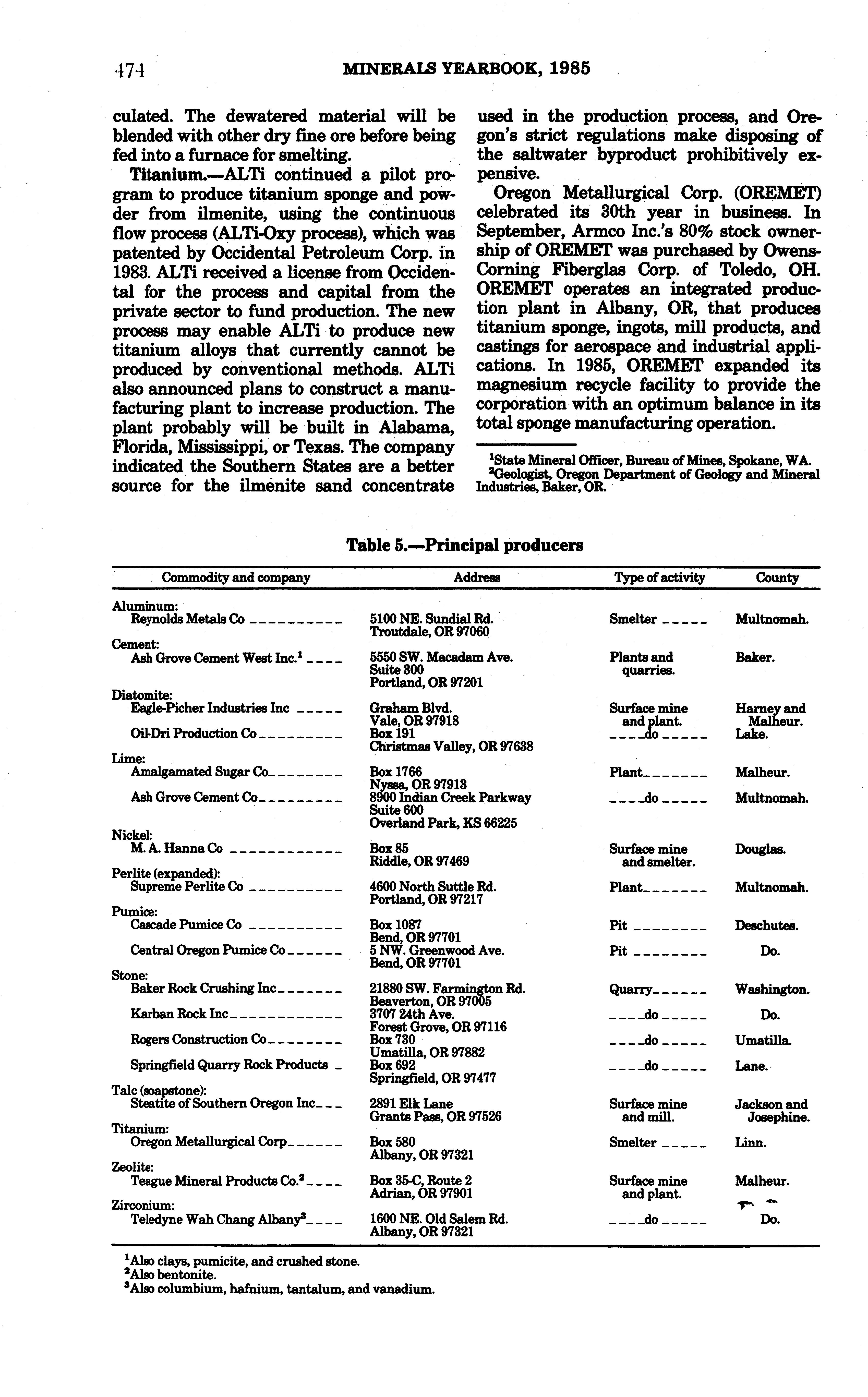 474 MINERALS YEARBOOK, 1985

culated. The dewatered material will be blended with other dry fine ore before being fed into a furnace for smelting.

Titanium.—ALTi continued a pilot program to produce titanium sponge and powder from ilmenite, using the continuous flow process (ALTi-Oxy process), which was patented by Occidental Petroleum Corp. in 1983. ALTi received a license from Occidental for the process and capital from the private sector to fund production. The new process may enable ALTi to produce new titanium alloys that currently cannot be produced by conventional methods. ALTi also announced plans to construct a manufacturing plant to increase production. The plant probably will be built in Alabama, Florida, Mississippi, or Texas. The company indicated the Southern States are a better source for the ilmenite sand concentrate used in the production process, and Oregon's strict regulations make disposing of the saltwater byproduct prohibitively expensive.

Oregon Metallurgical Corp. (OREMET) celebrated its 30th year in business. In September, Armco Inc.'s 80% stock ownership of OREMET was purchased by Owens-Corning Fiberglas Corp. of Toledo, OH. OREMET operates an integrated production plant in Albany, OR, that produces titanium sponge, ingots, mill products, and castings for aerospace and industrial applications. In 1985, OREMET expanded its magnesium recycle facility to provide the corporation with an optimum balance in its total sponge manufacturing operation.

$^1$State Mineral Officer, Bureau of Mines, Spokane, WA.
$^2$Geologist, Oregon Department of Geology and Mineral Industries, Baker, OR.

Table 5.—Principal producers

| Commodity and company | Address | Type of activity | County |
|---|---|---|---|
| Aluminum: | | | |
| Reynolds Metals Co | 5100 NE. Sundial Rd. Troutdale, OR 97060 | Smelter | Multnomah. |
| Cement: | | | |
| Ash Grove Cement West Inc.$^1$ | 5550 SW. Macadam Ave. Suite 300 Portland, OR 97201 | Plants and quarries. | Baker. |
| Diatomite: | | | |
| Eagle-Picher Industries Inc | Graham Blvd. Vale, OR 97918 | Surface mine and plant. | Harney and Malheur. |
| Oil-Dri Production Co | Box 191 Christmas Valley, OR 97638 | do | Lake. |
| Lime: | | | |
| Amalgamated Sugar Co | Box 1766 Nyssa, OR 97913 | Plant | Malheur. |
| Ash Grove Cement Co | 8900 Indian Creek Parkway Suite 600 Overland Park, KS 66225 | do | Multnomah. |
| Nickel: | | | |
| M. A. Hanna Co | Box 85 Riddle, OR 97469 | Surface mine and smelter. | Douglas. |
| Perlite (expanded): | | | |
| Supreme Perlite Co | 4600 North Suttle Rd. Portland, OR 97217 | Plant | Multnomah. |
| Pumice: | | | |
| Cascade Pumice Co | Box 1087 Bend, OR 97701 | Pit | Deschutes. |
| Central Oregon Pumice Co | 5 NW. Greenwood Ave. Bend, OR 97701 | Pit | Do. |
| Stone: | | | |
| Baker Rock Crushing Inc | 21880 SW. Farmington Rd. Beaverton, OR 97005 | Quarry | Washington. |
| Karban Rock Inc | 3707 24th Ave. Forest Grove, OR 97116 | do | Do. |
| Rogers Construction Co | Box 730 Umatilla, OR 97882 | do | Umatilla. |
| Springfield Quarry Rock Products | Box 692 Springfield, OR 97477 | do | Lane. |
| Talc (soapstone): | | | |
| Steatite of Southern Oregon Inc | 2891 Elk Lane Grants Pass, OR 97526 | Surface mine and mill. | Jackson and Josephine. |
| Titanium: | | | |
| Oregon Metallurgical Corp | Box 580 Albany, OR 97321 | Smelter | Linn. |
| Zeolite: | | | |
| Teague Mineral Products Co.$^2$ | Box 35-C, Route 2 Adrian, OR 97901 | Surface mine and plant. | Malheur. |
| Zirconium: | | | |
| Teledyne Wah Chang Albany$^3$ | 1600 NE. Old Salem Rd. Albany, OR 97321 | do | Do. |

$^1$Also clays, pumicite, and crushed stone.
$^2$Also bentonite.
$^3$Also columbium, hafnium, tantalum, and vanadium.